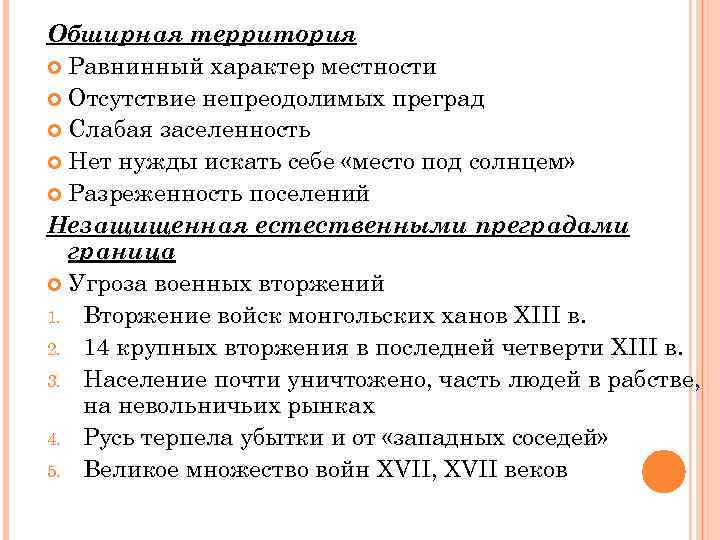 Обширная территория

Равнинный характер местности

Отсутствие непреодолимых преград

Слабая заселенность

Нет нужды искать себе «место под солнцем»

Разреженность поселений

Незащищенная естественными преградами граница

Угроза военных вторжений

1. Вторжение войск монгольских ханов XIII в.
2. 14 крупных вторжения в последней четверти XIII в.
3. Население почти уничтожено, часть людей в рабстве, на невольничьих рынках
4. Русь терпела убытки и от «западных соседей»
5. Великое множество войн XVII, XVII веков